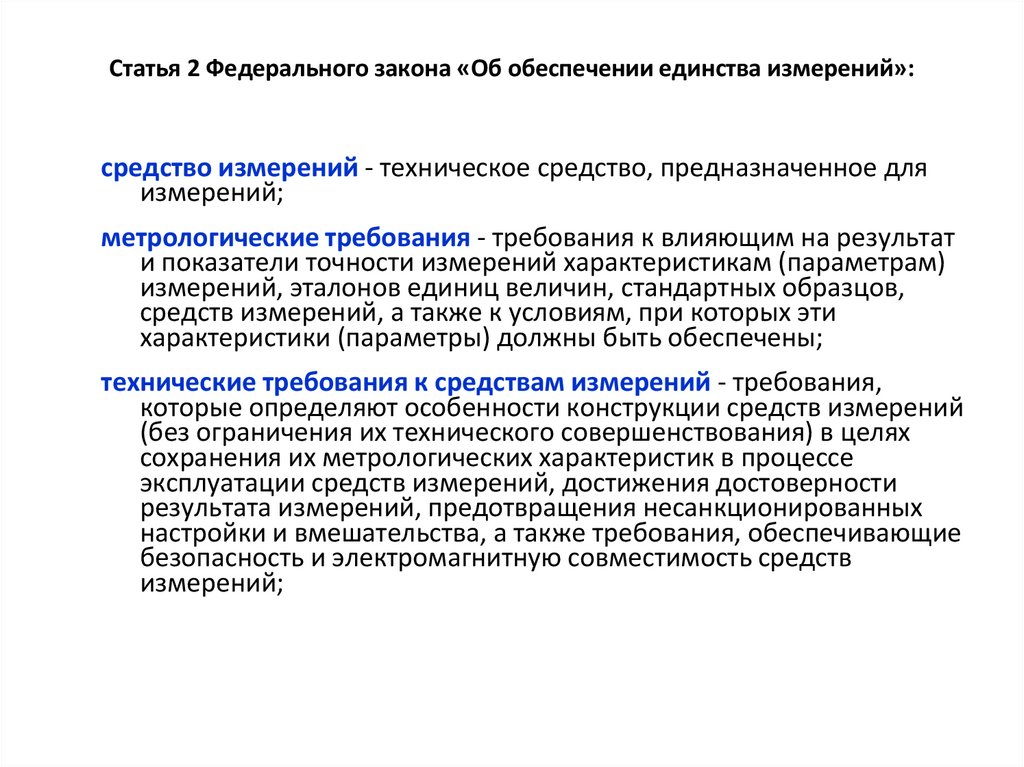 Статья 2 Федерального закона «Об обеспечении единства измерений»:

средство измерений - техническое средство, предназначенное для измерений;

метрологические требования - требования к влияющим на результат и показатели точности измерений характеристикам (параметрам) измерений, эталонов единиц величин, стандартных образцов, средств измерений, а также к условиям, при которых эти характеристики (параметры) должны быть обеспечены;

технические требования к средствам измерений - требования, которые определяют особенности конструкции средств измерений (без ограничения их технического совершенствования) в целях сохранения их метрологических характеристик в процессе эксплуатации средств измерений, достижения достоверности результата измерений, предотвращения несанкционированных настройки и вмешательства, а также требования, обеспечивающие безопасность и электромагнитную совместимость средств измерений;